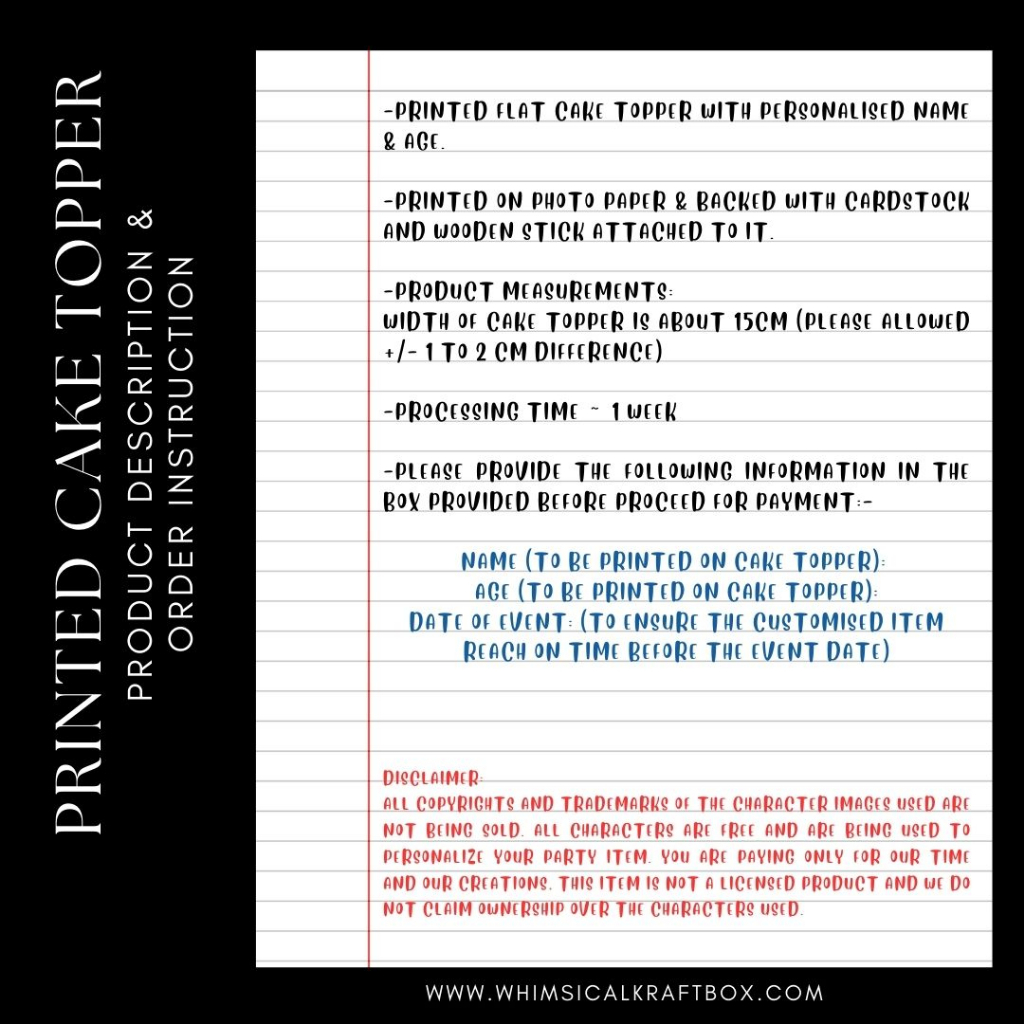 PRINTED CAKE TOPPER

PRODUCT DESCRIPTION & ORDER INSTRUCTION

-PRINTED FLAT CAKE TOPPER WITH PERSONALISED NAME & AGE.

-PRINTED ON PHOTO PAPER & BACKED WITH CARDSTOCK AND WOODEN STICK ATTACHED TO IT.

-PRODUCT MEASUREMENTS:
WIDTH OF CAKE TOPPER IS ABOUT 15CM (PLEASE ALLOWED +/- 1 TO 2 CM DIFFERENCE)

-PROCESSING TIME ~ 1 WEEK

-PLEASE PROVIDE THE FOLLOWING INFORMATION IN THE BOX PROVIDED BEFORE PROCEED FOR PAYMENT:-

NAME (TO BE PRINTED ON CAKE TOPPER):
AGE (TO BE PRINTED ON CAKE TOPPER):
DATE OF EVENT: (TO ENSURE THE CUSTOMISED ITEM REACH ON TIME BEFORE THE EVENT DATE)

DISCLAIMER:
ALL COPYRIGHTS AND TRADEMARKS OF THE CHARACTER IMAGES USED ARE NOT BEING SOLD. ALL CHARACTERS ARE FREE AND ARE BEING USED TO PERSONALIZE YOUR PARTY ITEM. YOU ARE PAYING ONLY FOR OUR TIME AND OUR CREATIONS. THIS ITEM IS NOT A LICENSED PRODUCT AND WE DO NOT CLAIM OWNERSHIP OVER THE CHARACTERS USED.

WWW.WHIMSICALKRAFTBOX.COM